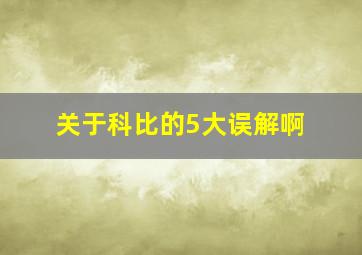 关于科比的5大误解啊